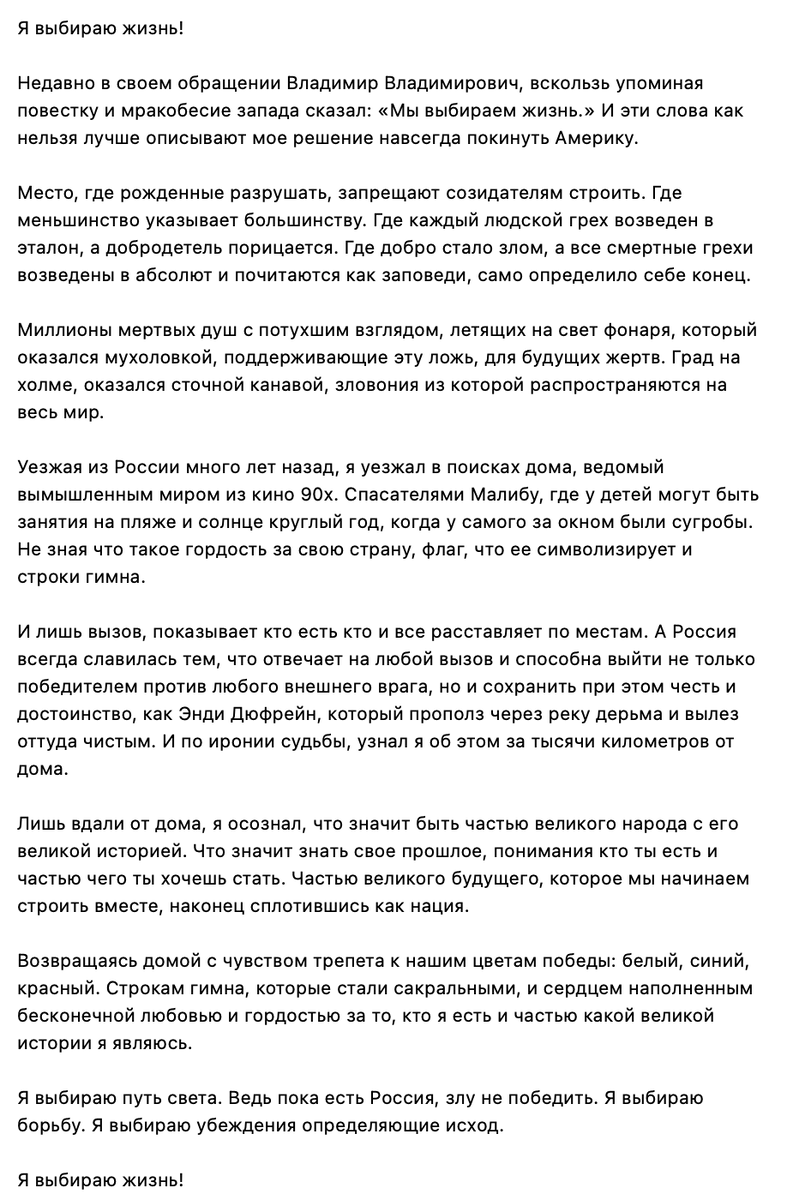 Я выбираю жизнь!

Недавно в своем обращении Владимир Владимирович, вскользь упоминая повестку и мракобесие запада сказал: «Мы выбираем жизнь.» И эти слова как нельзя лучше описывают мое решение навсегда покинуть Америку.

Место, где рожденные разрушать, запрещают созидателям строить. Где меньшинство указывает большинству. Где каждый людской грех возведен в эталон, а добродетель порицается. Где добро стало злом, а все смертные грехи возведены в абсолют и почитаются как заповеди, само определило себе конец.

Миллионы мертвых душ с потухшим взглядом, летящих на свет фонаря, который оказался мухоловкой, поддерживающие эту ложь, для будущих жертв. Град на холме, оказался сточной канавой, зловония из которой распространяются на весь мир.

Уезжая из России много лет назад, я уезжал в поисках дома, ведомый вымышленным миром из кино 90х. Спасателями Малибу, где у детей могут быть занятия на пляже и солнце круглый год, когда у самого за окном были сугробы. Не зная что такое гордость за свою страну, флаг, что ее символизирует и строки гимна.

И лишь вызов, показывает кто есть кто и все расставляет по местам. А Россия всегда славилась тем, что отвечает на любой вызов и способна выйти не только победителем против любого внешнего врага, но и сохранить при этом честь и достоинство, как Энди Дюфрейн, который прополз через реку дерьма и вылез оттуда чистым. И по иронии судьбы, узнал я об этом за тысячи километров от дома.

Лишь вдали от дома, я осознал, что значит быть частью великого народа с его великой историей. Что значит знать свое прошлое, понимания кто ты есть и частью чего ты хочешь стать. Частью великого будущего, которое мы начинаем строить вместе, наконец сплотившись как нация.

Возвращаясь домой с чувством трепета к нашим цветам победы: белый, синий, красный. Строкам гимна, которые стали сакральными, и сердцем наполненным бесконечной любовью и гордостью за то, кто я есть и частью какой великой истории я являюсь.

Я выбираю путь света. Ведь пока есть Россия, злу не победить. Я выбираю борьбу. Я выбираю убеждения определяющие исход.

Я выбираю жизнь!